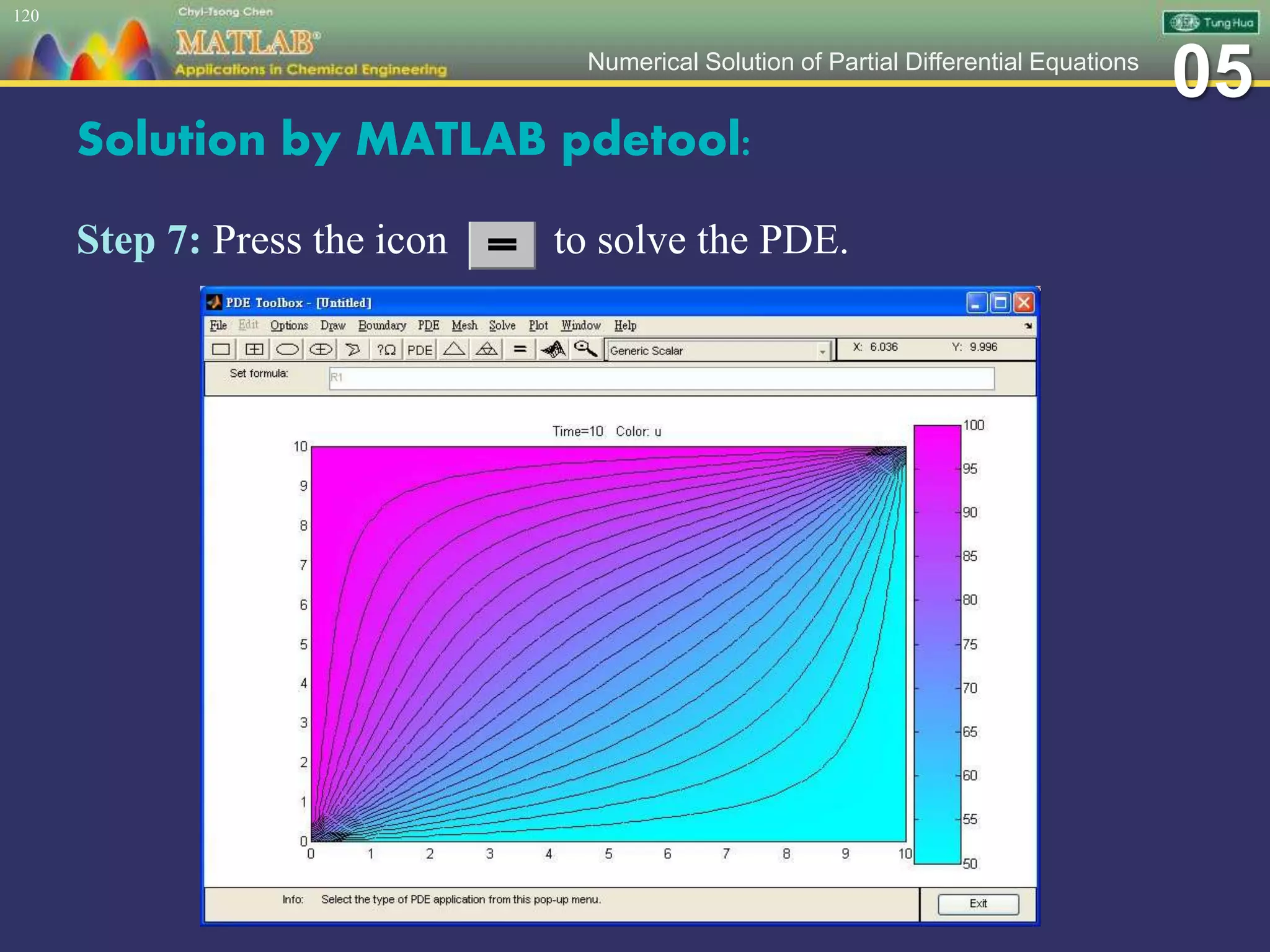 120

Chyi-Tsong Chen

MATLAB®

Applications in Chemical Engineering

Numerical Solution of Partial Differential Equations

Tung Hua

05

Solution by MATLAB pdetool:

Step 7: Press the icon = to solve the PDE.

PDE Toolbox - [Untitled]

File Edit Options Draw Boundary PDE Mesh Solve Plot Window Help

?Ω PDE = Generic Scalar X: 6.036 Y: 9.996

Set formula: R1

Time=10 Color: u

10 9 8 7 6 5 4 3 2 1 0

0 1 2 3 4 5 6 7 8 9 10

100 95 90 85 80 75 70 65 60 55 50

Info: Select the type of PDE application from this pop-up menu.

Exit